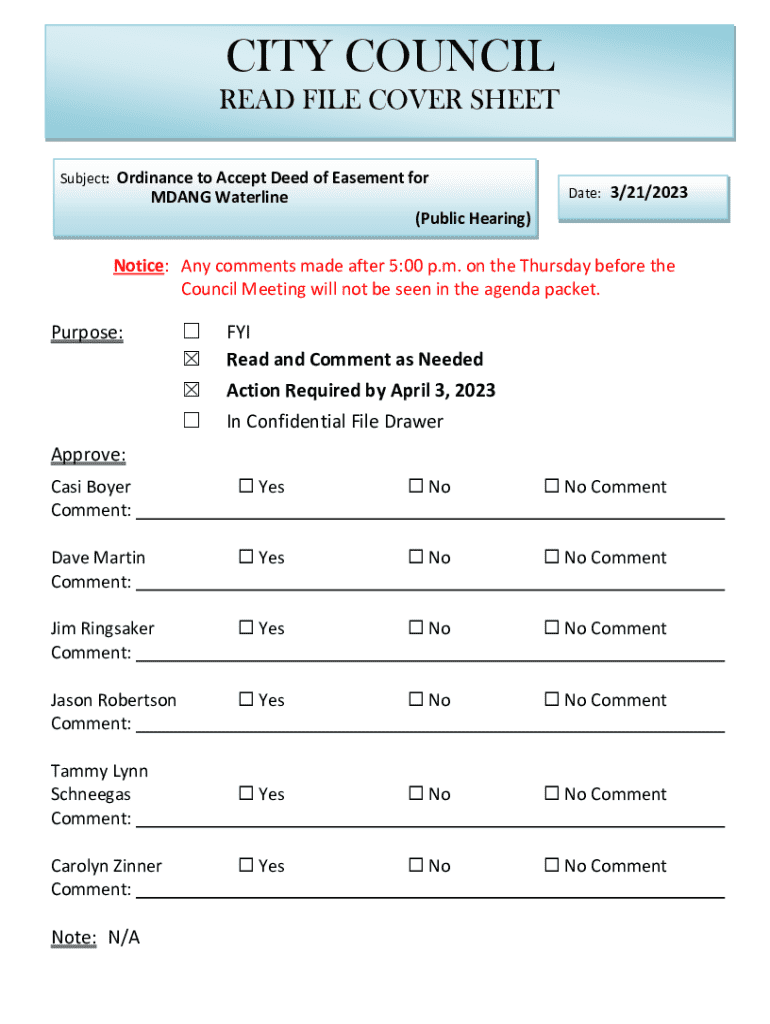 CITY COUNCIL
READ FILE COVER SHEET

Subject: Ordinance to Accept Deed of Easement for MDANG Waterline (Public Hearing)

Date: 3/21/2023

Notice: Any comments made after 5:00 p.m. on the Thursday before the Council Meeting will not be seen in the agenda packet.

Purpose:
☐ FYI
☒ Read and Comment as Needed
☒ Action Required by April 3, 2023
☐ In Confidential File Drawer

Approve:

Casi Boyer ☐ Yes ☐ No ☐ No Comment
Comment:

Dave Martin ☐ Yes ☐ No ☐ No Comment
Comment:

Jim Ringsaker ☐ Yes ☐ No ☐ No Comment
Comment:

Jason Robertson ☐ Yes ☐ No ☐ No Comment
Comment:

Tammy Lynn Schneegas ☐ Yes ☐ No ☐ No Comment
Comment:

Carolyn Zinner ☐ Yes ☐ No ☐ No Comment
Comment:

Note: N/A